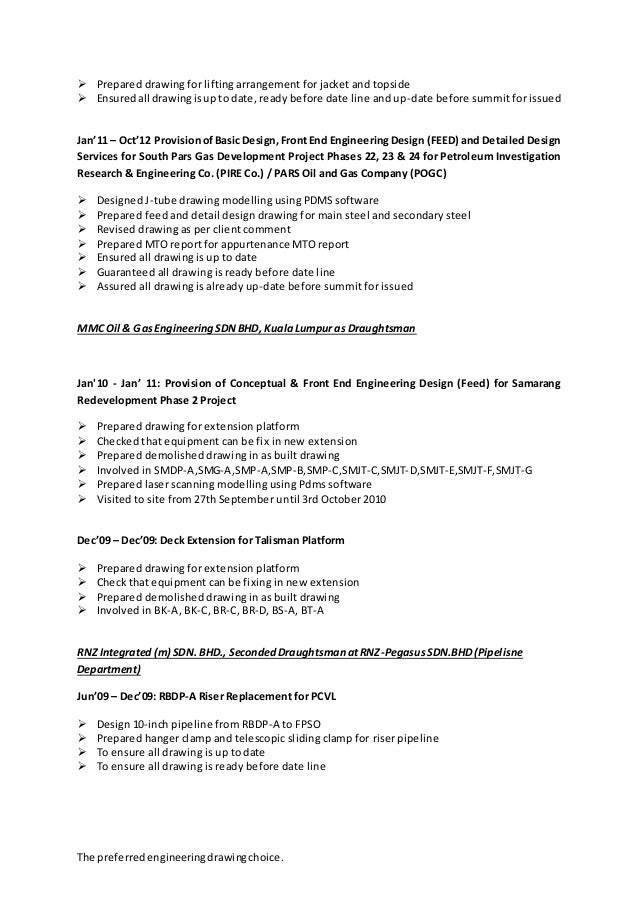 ➢ Prepared drawing for lifting arrangement for jacket and topside
➢ Ensured all drawing is up to date, ready before date line and up-date before summit for issued

Jan'11 – Oct'12 Provision of Basic Design, Front End Engineering Design (FEED) and Detailed Design Services for South Pars Gas Development Project Phases 22, 23 & 24 for Petroleum Investigation Research & Engineering Co. (PIRE Co.) / PARS Oil and Gas Company (POGC)

➢ Designed J-tube drawing modelling using PDMS software
➢ Prepared feed and detail design drawing for main steel and secondary steel
➢ Revised drawing as per client comment
➢ Prepared MTO report for appurtenance MTO report
➢ Ensured all drawing is up to date
➢ Guaranteed all drawing is ready before date line
➢ Assured all drawing is already up-date before summit for issued

MMC Oil & Gas Engineering SDN BHD, Kuala Lumpur as Draughtsman

Jan'10 - Jan' 11: Provision of Conceptual & Front End Engineering Design (Feed) for Samarang Redevelopment Phase 2 Project

➢ Prepared drawing for extension platform
➢ Checked that equipment can be fix in new extension
➢ Prepared demolished drawing in as built drawing
➢ Involved in SMDP-A,SMG-A,SMP-A,SMP-B,SMP-C,SMJT-C,SMJT-D,SMJT-E,SMJT-F,SMJT-G
➢ Prepared laser scanning modelling using Pdms software
➢ Visited to site from 27th September until 3rd October 2010

Dec'09 – Dec'09: Deck Extension for Talisman Platform

➢ Prepared drawing for extension platform
➢ Check that equipment can be fixing in new extension
➢ Prepared demolished drawing in as built drawing
➢ Involved in BK-A, BK-C, BR-C, BR-D, BS-A, BT-A

RNZ Integrated (m) SDN. BHD., Seconded Draughtsman at RNZ-Pegasus SDN.BHD (Pipelisne Department)

Jun'09 – Dec'09: RBDP-A Riser Replacement for PCVL

➢ Design 10-inch pipeline from RBDP-A to FPSO
➢ Prepared hanger clamp and telescopic sliding clamp for riser pipeline
➢ To ensure all drawing is up to date
➢ To ensure all drawing is ready before date line

The preferred engineering drawing choice.